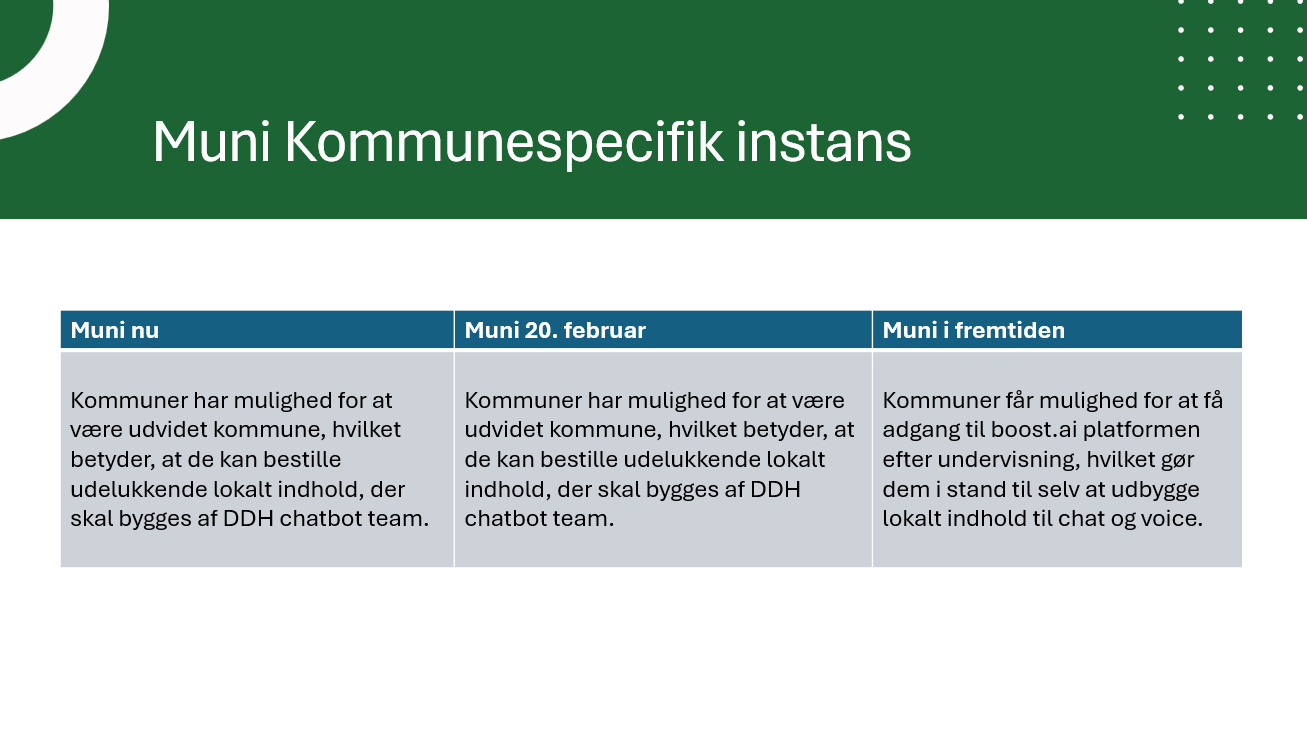 Muni Kommunespecifik instans

| Muni nu | Muni 20. februar | Muni i fremtiden |
|---|---|---|
| Kommuner har mulighed for at være udvidet kommune, hvilket betyder, at de kan bestille udelukkende lokalt indhold, der skal bygges af DDH chatbot team. | Kommuner har mulighed for at være udvidet kommune, hvilket betyder, at de kan bestille udelukkende lokalt indhold, der skal bygges af DDH chatbot team. | Kommuner får mulighed for at få adgang til boost.ai platformen efter undervisning, hvilket gør dem i stand til selv at udbygge lokalt indhold til chat og voice. |